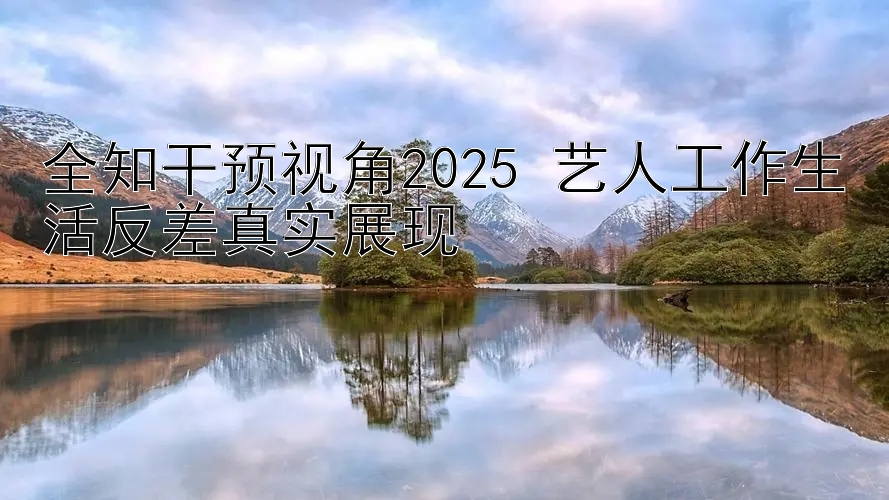 全知干预视角2025 艺人工作生活反差真实展现